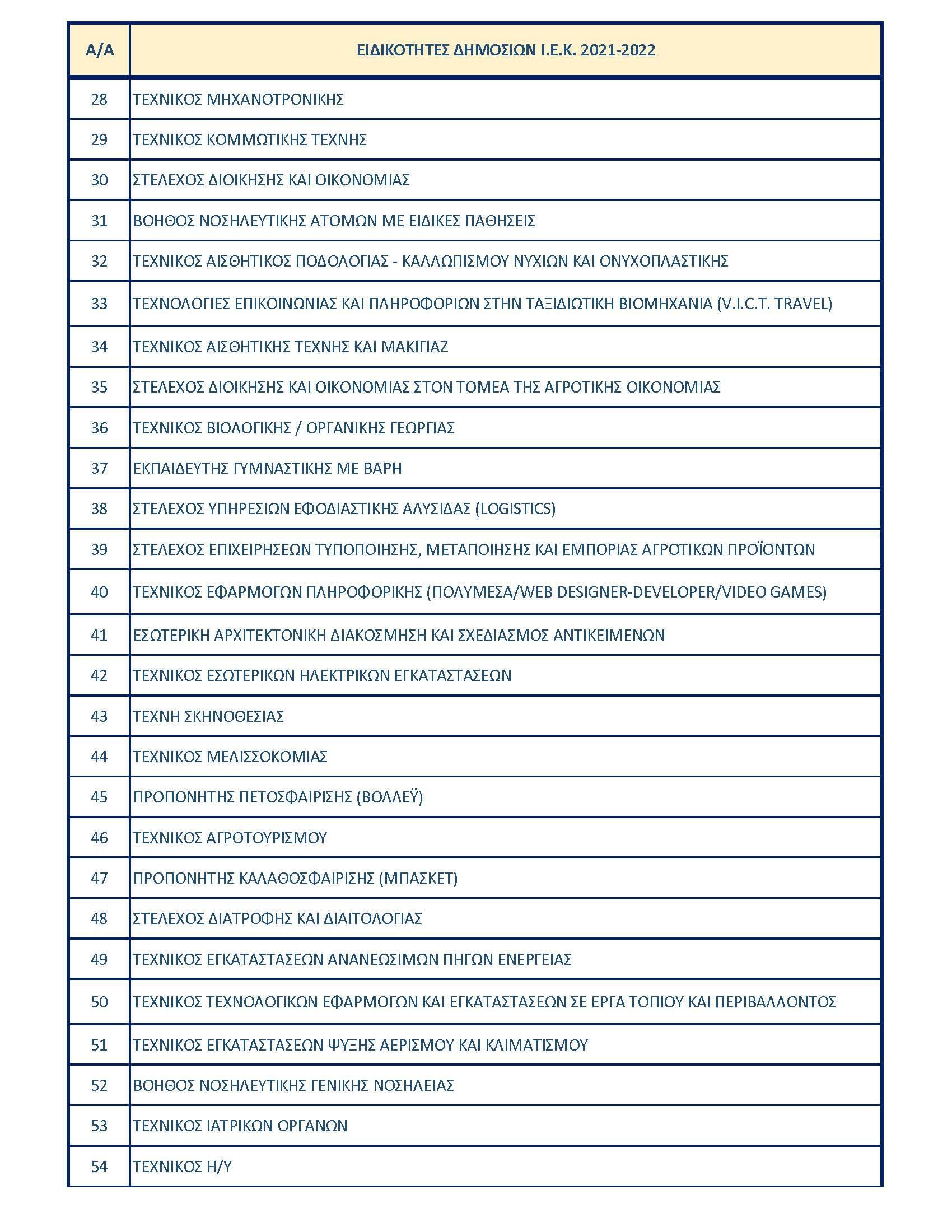 | Α/Α | ΕΙΔΙΚΟΤΗΤΕΣ ΔΗΜΟΣΙΩΝ Ι.Ε.Κ. 2021-2022 |
|---|---|
| 28 | ΤΕΧΝΙΚΟΣ ΜΗΧΑΝΟΤΡΟΝΙΚΗΣ |
| 29 | ΤΕΧΝΙΚΟΣ ΚΟΜΜΩΤΙΚΗΣ ΤΕΧΝΗΣ |
| 30 | ΣΤΕΛΕΧΟΣ ΔΙΟΙΚΗΣΗΣ ΚΑΙ ΟΙΚΟΝΟΜΙΑΣ |
| 31 | ΒΟΗΘΟΣ ΝΟΣΗΛΕΥΤΙΚΗΣ ΑΤΟΜΩΝ ΜΕ ΕΙΔΙΚΕΣ ΠΑΘΗΣΕΙΣ |
| 32 | ΤΕΧΝΙΚΟΣ ΑΙΣΘΗΤΙΚΟΣ ΠΟΔΟΛΟΓΙΑΣ - ΚΑΛΛΩΠΙΣΜΟΥ ΝΥΧΙΩΝ ΚΑΙ ΟΝΥΧΟΠΛΑΣΤΙΚΗΣ |
| 33 | ΤΕΧΝΟΛΟΓΙΕΣ ΕΠΙΚΟΙΝΩΝΙΑΣ ΚΑΙ ΠΛΗΡΟΦΟΡΙΩΝ ΣΤΗΝ ΤΑΞΙΔΙΩΤΙΚΗ ΒΙΟΜΗΧΑΝΙΑ (V.I.C.T. TRAVEL) |
| 34 | ΤΕΧΝΙΚΟΣ ΑΙΣΘΗΤΙΚΗΣ ΤΕΧΝΗΣ ΚΑΙ ΜΑΚΙΓΙΑΖ |
| 35 | ΣΤΕΛΕΧΟΣ ΔΙΟΙΚΗΣΗΣ ΚΑΙ ΟΙΚΟΝΟΜΙΑΣ ΣΤΟΝ ΤΟΜΕΑ ΤΗΣ ΑΓΡΟΤΙΚΗΣ ΟΙΚΟΝΟΜΙΑΣ |
| 36 | ΤΕΧΝΙΚΟΣ ΒΙΟΛΟΓΙΚΗΣ / ΟΡΓΑΝΙΚΗΣ ΓΕΩΡΓΙΑΣ |
| 37 | ΕΚΠΑΙΔΕΥΤΗΣ ΓΥΜΝΑΣΤΙΚΗΣ ΜΕ ΒΑΡΗ |
| 38 | ΣΤΕΛΕΧΟΣ ΥΠΗΡΕΣΙΩΝ ΕΦΟΔΙΑΣΤΙΚΗΣ ΑΛΥΣΙΔΑΣ (LOGISTICS) |
| 39 | ΣΤΕΛΕΧΟΣ ΕΠΙΧΕΙΡΗΣΕΩΝ ΤΥΠΟΠΟΙΗΣΗΣ, ΜΕΤΑΠΟΙΗΣΗΣ ΚΑΙ ΕΜΠΟΡΙΑΣ ΑΓΡΟΤΙΚΩΝ ΠΡΟΪΟΝΤΩΝ |
| 40 | ΤΕΧΝΙΚΟΣ ΕΦΑΡΜΟΓΩΝ ΠΛΗΡΟΦΟΡΙΚΗΣ (ΠΟΛΥΜΕΣΑ/WEB DESIGNER-DEVELOPER/VIDEO GAMES) |
| 41 | ΕΣΩΤΕΡΙΚΗ ΑΡΧΙΤΕΚΤΟΝΙΚΗ ΔΙΑΚΟΣΜΗΣΗ ΚΑΙ ΣΧΕΔΙΑΣΜΟΣ ΑΝΤΙΚΕΙΜΕΝΩΝ |
| 42 | ΤΕΧΝΙΚΟΣ ΕΣΩΤΕΡΙΚΩΝ ΗΛΕΚΤΡΙΚΩΝ ΕΓΚΑΤΑΣΤΑΣΕΩΝ |
| 43 | ΤΕΧΝΗ ΣΚΗΝΟΘΕΣΙΑΣ |
| 44 | ΤΕΧΝΙΚΟΣ ΜΕΛΙΣΣΟΚΟΜΙΑΣ |
| 45 | ΠΡΟΠΟΝΗΤΗΣ ΠΕΤΟΣΦΑΙΡΙΣΗΣ (ΒΟΛΛΕΫ) |
| 46 | ΤΕΧΝΙΚΟΣ ΑΓΡΟΤΟΥΡΙΣΜΟΥ |
| 47 | ΠΡΟΠΟΝΗΤΗΣ ΚΑΛΑΘΟΣΦΑΙΡΙΣΗΣ (ΜΠΑΣΚΕΤ) |
| 48 | ΣΤΕΛΕΧΟΣ ΔΙΑΤΡΟΦΗΣ ΚΑΙ ΔΙΑΙΤΟΛΟΓΙΑΣ |
| 49 | ΤΕΧΝΙΚΟΣ ΕΓΚΑΤΑΣΤΑΣΕΩΝ ΑΝΑΝΕΩΣΙΜΩΝ ΠΗΓΩΝ ΕΝΕΡΓΕΙΑΣ |
| 50 | ΤΕΧΝΙΚΟΣ ΤΕΧΝΟΛΟΓΙΚΩΝ ΕΦΑΡΜΟΓΩΝ ΚΑΙ ΕΓΚΑΤΑΣΤΑΣΕΩΝ ΣΕ ΕΡΓΑ ΤΟΠΙΟΥ ΚΑΙ ΠΕΡΙΒΑΛΛΟΝΤΟΣ |
| 51 | ΤΕΧΝΙΚΟΣ ΕΓΚΑΤΑΣΤΑΣΕΩΝ ΨΥΞΗΣ ΑΕΡΙΣΜΟΥ ΚΑΙ ΚΛΙΜΑΤΙΣΜΟΥ |
| 52 | ΒΟΗΘΟΣ ΝΟΣΗΛΕΥΤΙΚΗΣ ΓΕΝΙΚΗΣ ΝΟΣΗΛΕΙΑΣ |
| 53 | ΤΕΧΝΙΚΟΣ ΙΑΤΡΙΚΩΝ ΟΡΓΑΝΩΝ |
| 54 | ΤΕΧΝΙΚΟΣ Η/Υ |